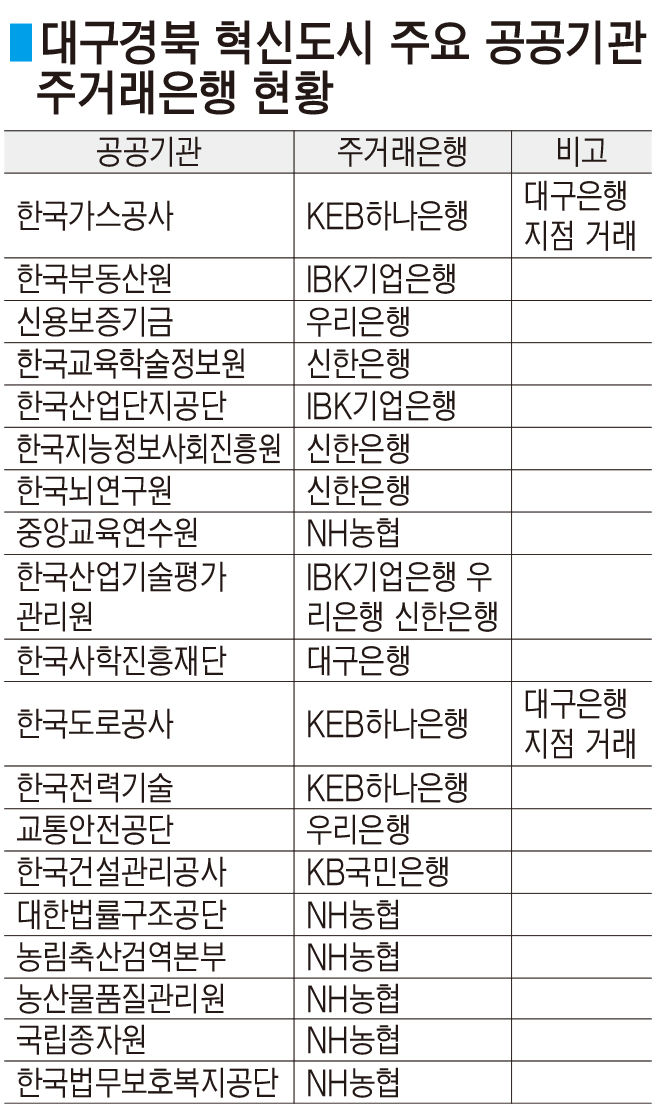 대구경북 혁신도시 주요 공공기관 주거래은행 현황

| 공공기관 | 주거래은행 | 비고 |
|---|---|---|
| 한국가스공사 | KEB하나은행 | 대구은행 지점 거래 |
| 한국부동산원 | IBK기업은행 | |
| 신용보증기금 | 우리은행 | |
| 한국교육학술정보원 | 신한은행 | |
| 한국산업단지공단 | IBK기업은행 | |
| 한국지능정보사회진흥원 | 신한은행 | |
| 한국뇌연구원 | 신한은행 | |
| 중앙교육연수원 | NH농협 | |
| 한국산업기술평가관리원 | IBK기업은행 우리은행 신한은행 | |
| 한국사학진흥재단 | 대구은행 | |
| 한국도로공사 | KEB하나은행 | 대구은행 지점 거래 |
| 한국전력기술 | KEB하나은행 | |
| 교통안전공단 | 우리은행 | |
| 한국건설관리공사 | KB국민은행 | |
| 대한법률구조공단 | NH농협 | |
| 농림축산검역본부 | NH농협 | |
| 농산물품질관리원 | NH농협 | |
| 국립종자원 | NH농협 | |
| 한국법무보호복지공단 | NH농협 | |